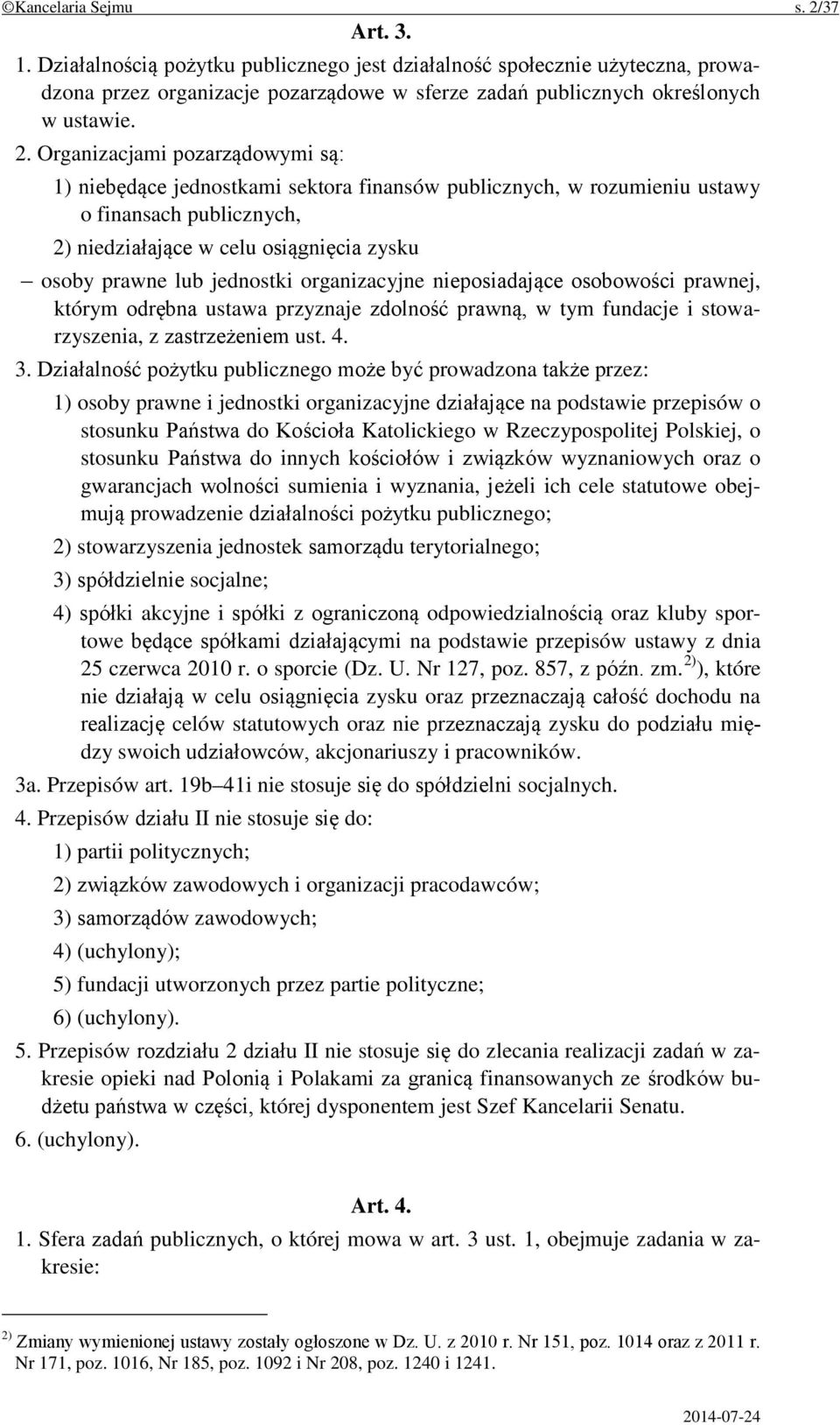 ©Kancelaria Sejmu s. 2/37

Art. 3.

1. Działalnością pożytku publicznego jest działalność społecznie użyteczna, prowadzona przez organizacje pozarządowe w sferze zadań publicznych określonych w ustawie.

2. Organizacjami pozarządowymi są:

1) niebędące jednostkami sektora finansów publicznych, w rozumieniu ustawy o finansach publicznych,

2) niedziałające w celu osiągnięcia zysku

– osoby prawne lub jednostki organizacyjne nieposiadające osobowości prawnej, którym odrębna ustawa przyznaje zdolność prawną, w tym fundacje i stowarzyszenia, z zastrzeżeniem ust. 4.

3. Działalność pożytku publicznego może być prowadzona także przez:

1) osoby prawne i jednostki organizacyjne działające na podstawie przepisów o stosunku Państwa do Kościoła Katolickiego w Rzeczypospolitej Polskiej, o stosunku Państwa do innych kościołów i związków wyznaniowych oraz o gwarancjach wolności sumienia i wyznania, jeżeli ich cele statutowe obejmują prowadzenie działalności pożytku publicznego;

2) stowarzyszenia jednostek samorządu terytorialnego;

3) spółdzielnie socjalne;

4) spółki akcyjne i spółki z ograniczoną odpowiedzialnością oraz kluby sportowe będące spółkami działającymi na podstawie przepisów ustawy z dnia 25 czerwca 2010 r. o sporcie (Dz. U. Nr 127, poz. 857, z późn. zm.$^{2)}$), które nie działają w celu osiągnięcia zysku oraz przeznaczają całość dochodu na realizację celów statutowych oraz nie przeznaczają zysku do podziału między swoich udziałowców, akcjonariuszy i pracowników.

3a. Przepisów art. 19b–41i nie stosuje się do spółdzielni socjalnych.

4. Przepisów działu II nie stosuje się do:

1) partii politycznych;

2) związków zawodowych i organizacji pracodawców;

3) samorządów zawodowych;

4) (uchylony);

5) fundacji utworzonych przez partie polityczne;

6) (uchylony).

5. Przepisów rozdziału 2 działu II nie stosuje się do zlecania realizacji zadań w zakresie opieki nad Polonią i Polakami za granicą finansowanych ze środków budżetu państwa w części, której dysponentem jest Szef Kancelarii Senatu.

6. (uchylony).

Art. 4.

1. Sfera zadań publicznych, o której mowa w art. 3 ust. 1, obejmuje zadania w zakresie:

$^{2)}$ Zmiany wymienionej ustawy zostały ogłoszone w Dz. U. z 2010 r. Nr 151, poz. 1014 oraz z 2011 r. Nr 171, poz. 1016, Nr 185, poz. 1092 i Nr 208, poz. 1240 i 1241.

2014-07-24